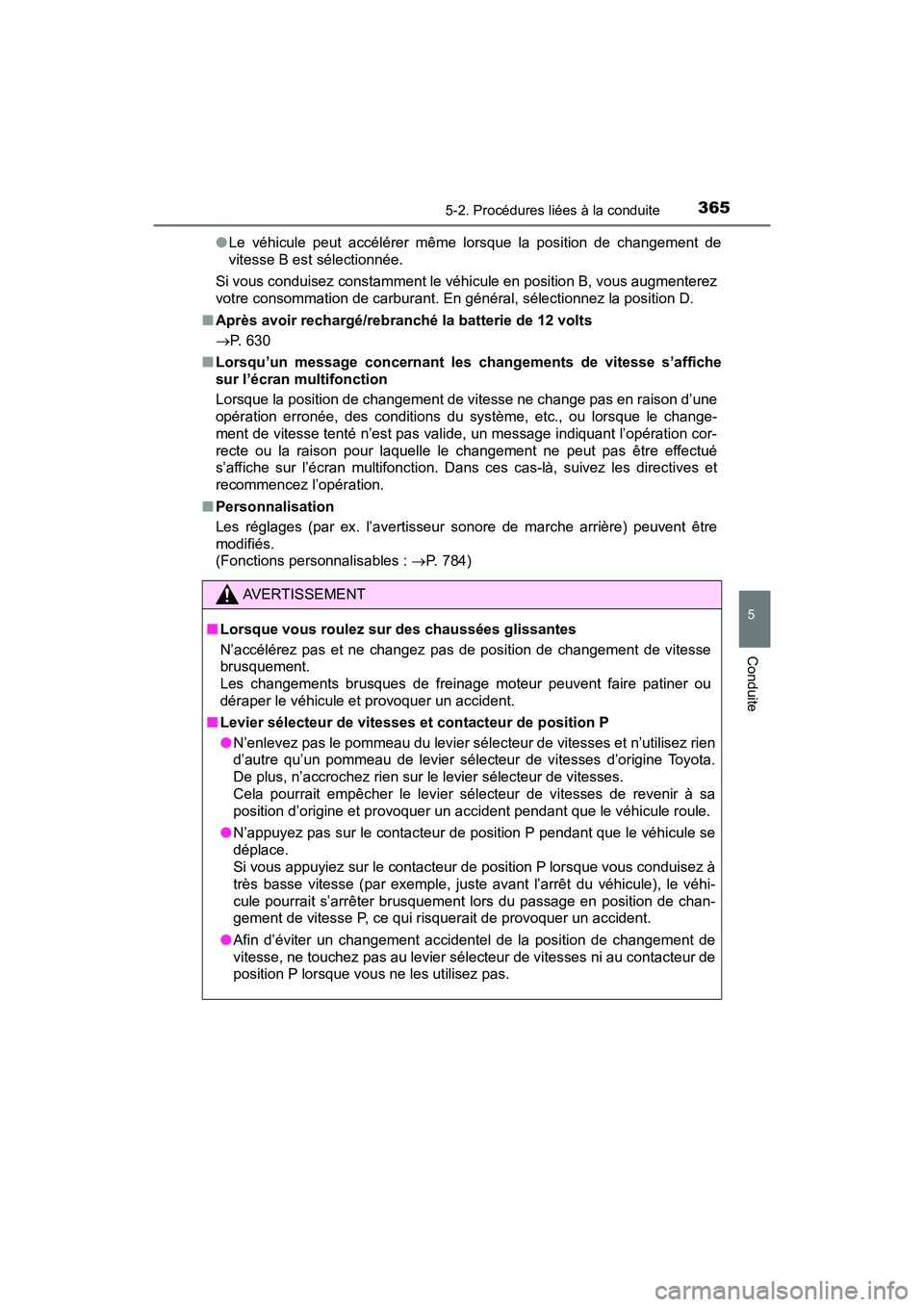 5-2. Procédures liées à la conduite

365

●Le véhicule peut accélérer même lorsque la position de changement de vitesse B est sélectionnée.

Si vous conduisez constamment le véhicule en position B, vous augmenterez votre consommation de carburant. En général, sélectionnez la position D.

■Après avoir rechargé/rebranché la batterie de 12 volts

→P. 630

■Lorsqu'un message concernant les changements de vitesse s'affiche sur l'écran multifonction

Lorsque la position de changement de vitesse ne change pas en raison d'une opération erronée, des conditions du système, etc., ou lorsque le changement de vitesse tenté n'est pas valide, un message indiquant l'opération correcte ou la raison pour laquelle le changement ne peut pas être effectué s'affiche sur l'écran multifonction. Dans ces cas-là, suivez les directives et recommencez l'opération.

■Personnalisation

Les réglages (par ex. l'avertisseur sonore de marche arrière) peuvent être modifiés.
(Fonctions personnalisables : →P. 784)

AVERTISSEMENT

■Lorsque vous roulez sur des chaussées glissantes

N'accélérez pas et ne changez pas de position de changement de vitesse brusquement.
Les changements brusques de freinage moteur peuvent faire patiner ou déraper le véhicule et provoquer un accident.

■Levier sélecteur de vitesses et contacteur de position P

●N'enlevez pas le pommeau du levier sélecteur de vitesses et n'utilisez rien d'autre qu'un pommeau de levier sélecteur de vitesses d'origine Toyota. De plus, n'accrochez rien sur le levier sélecteur de vitesses.
Cela pourrait empêcher le levier sélecteur de vitesses de revenir à sa position d'origine et provoquer un accident pendant que le véhicule roule.

●N'appuyez pas sur le contacteur de position P pendant que le véhicule se déplace.
Si vous appuyiez sur le contacteur de position P lorsque vous conduisez à très basse vitesse (par exemple, juste avant l'arrêt du véhicule), le véhicule pourrait s'arrêter brusquement lors du passage en position de changement de vitesse P, ce qui risquerait de provoquer un accident.

●Afin d'éviter un changement accidentel de la position de changement de vitesse, ne touchez pas au levier sélecteur de vitesses ni au contacteur de position P lorsque vous ne les utilisez pas.

5

Conduite

carmanualsonline.info